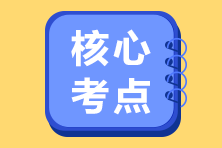 核心
考点